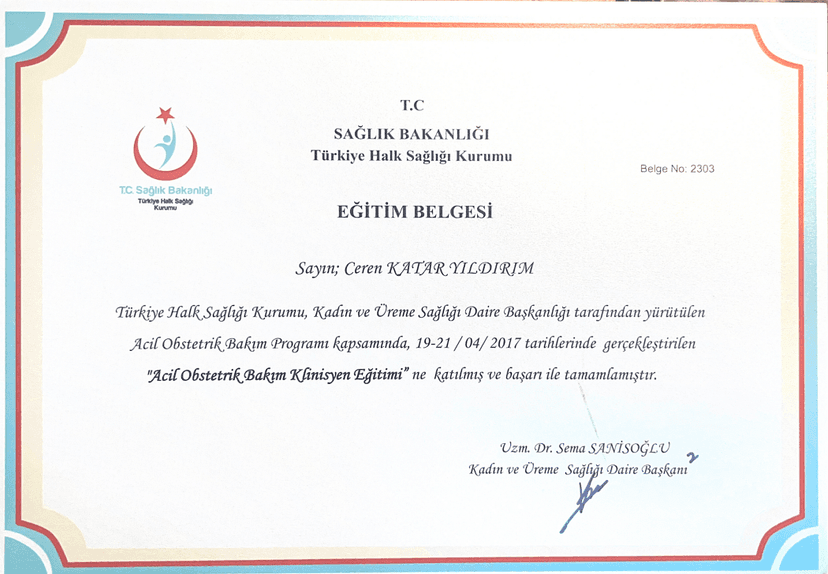 T.C. Sağlık Bakanlığı
Türkiye Halk Sağlığı Kurumu

T.C
SAĞLIK BAKANLIĞI
Türkiye Halk Sağlığı Kurumu

Belge No: 2303

EĞİTİM BELGESİ

Sayın; Ceren KATAR YILDIRIM

Türkiye Halk Sağlığı Kurumu, Kadın ve Üreme Sağlığı Daire Başkanlığı tarafından yürütülen Acil Obstetrik Bakım Programı kapsamında, 19-21 / 04/ 2017 tarihlerinde gerçekleştirilen "Acil Obstetrik Bakım Klinisyen Eğitimi" ne katılmış ve başarı ile tamamlamıştır.

Uzm. Dr. Sema SANİSOĞLU
Kadın ve Üreme Sağlığı Daire Başkanı